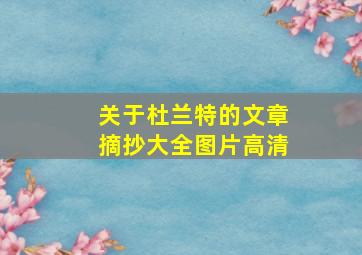 关于杜兰特的文章摘抄大全图片高清